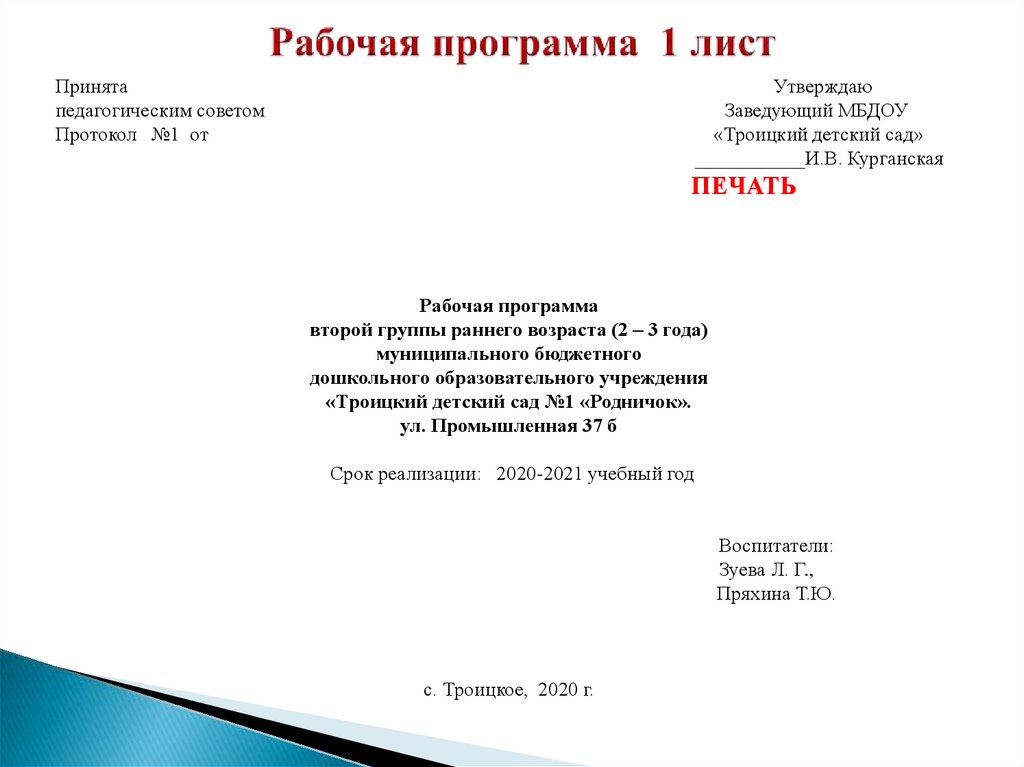 Рабочая программа 1 лист

Принята
педагогическим советом
Протокол №1 от

Утверждаю
Заведующий МБДОУ
«Троицкий детский сад»
___________И.В. Курганская
ПЕЧАТЬ

Рабочая программа
второй группы раннего возраста (2 – 3 года)
муниципального бюджетного
дошкольного образовательного учреждения
«Троицкий детский сад №1 «Родничок».
ул. Промышленная 37 б

Срок реализации: 2020-2021 учебный год

Воспитатели:
Зуева Л. Г.,
Пряхина Т.Ю.

с. Троицкое, 2020 г.